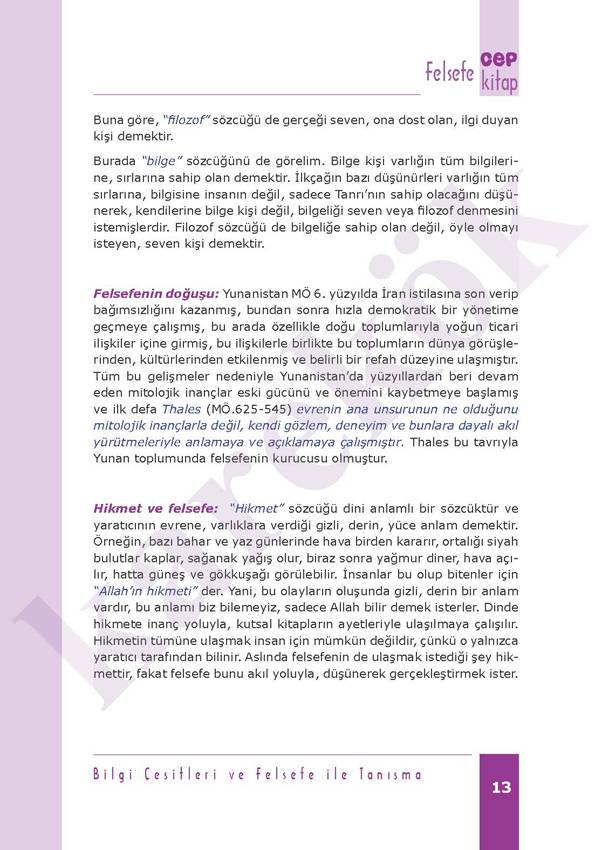 Felsefe cep kitap

Buna göre, "filozof" sözcüğü de gerçeği seven, ona dost olan, ilgi duyan kişi demektir.

Burada "bilge" sözcüğünü de görelim. Bilge kişi varlığın tüm bilgilerine, sırlarına sahip olan demektir. İlkçağın bazı düşünürleri varlığın tüm sırlarına, bilgisine insanın değil, sadece Tanrı'nın sahip olacağını düşünerek, kendilerine bilge kişi değil, bilgeliği seven veya filozof denmesini istemişlerdir. Filozof sözcüğü de bilgeliğe sahip olan değil, öyle olmayı isteyen, seven kişi demektir.

Felsefenin doğuşu: Yunanistan MÖ 6. yüzyılda İran istilasına son verip bağımsızlığını kazanmış, bundan sonra hızla demokratik bir yönetime geçmeye çalışmış, bu arada özellikle doğu toplumlarıyla yoğun ticari ilişkiler içine girmiş, bu ilişkilerle birlikte bu toplumların dünya görüşlerinden, kültürlerinden etkilenmiş ve belirli bir refah düzeyine ulaşmıştır. Tüm bu gelişmeler nedeniyle Yunanistan'da yüzyıllardan beri devam eden mitolojik inançlar eski gücünü ve önemini kaybetmeye başlamış ve ilk defa Thales (MÖ.625-545) evrenin ana unsurunun ne olduğunu mitolojik inançlarla değil, kendi gözlem, deneyim ve bunlara dayalı akıl yürütmeleriyle anlamaya ve açıklamaya çalışmıştır. Thales bu tavrıyla Yunan toplumunda felsefenin kurucusu olmuştur.

Hikmet ve felsefe: "Hikmet" sözcüğü dini anlamlı bir sözcüktür ve yaratıcının evrene, varlıklara verdiği gizli, derin, yüce anlam demektir. Örneğin, bazı bahar ve yaz günlerinde hava birden kararır, ortalığı siyah bulutlar kaplar, sağanak yağış olur, biraz sonra yağmur diner, hava açılır, hatta güneş ve gökkuşağı görülebilir. İnsanlar bu olup bitenler için "Allah'ın hikmeti" der. Yani, bu olayların oluşunda gizli, derin bir anlam vardır, bu anlamı biz bilemeyiz, sadece Allah bilir demek isterler. Dinde hikmete inanç yoluyla, kutsal kitapların ayetleriyle ulaşılmaya çalışılır. Hikmetin tümüne ulaşmak insan için mümkün değildir, çünkü o yalnızca yaratıcı tarafından bilinir. Aslında felsefenin de ulaşmak istediği şey hikmettir, fakat felsefe bunu akıl yoluyla, düşünerek gerçekleştirmek ister.

Bilgi Çeşitleri ve Felsefe ile Tanışma

13